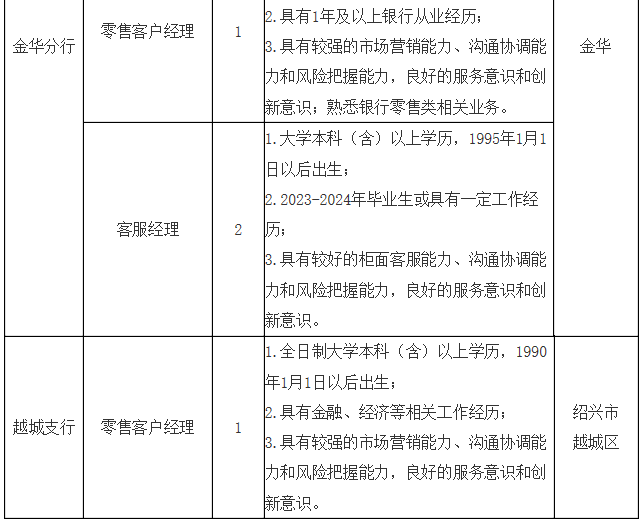 | 金华分行 | 零售客户经理 | 1 | 2.具有1年及以上银行从业经历；3.具有较强的市场营销能力、沟通协调能力和风险把握能力，良好的服务意识和创新意识；熟悉银行零售类相关业务。 | 金华 |
|---|---|---|---|---|
| | 客服经理 | 2 | 1.大学本科（含）以上学历，1995年1月1日以后出生；2.2023-2024年毕业生或具有一定工作经历；3.具有较好的柜面客服能力、沟通协调能力和风险把握能力，良好的服务意识和创新意识。 | |
| 越城支行 | 零售客户经理 | 1 | 1.全日制大学本科（含）以上学历，1990年1月1日以后出生；2.具有金融、经济等相关工作经历；3.具有较强的市场营销能力、沟通协调能力和风险把握能力，良好的服务意识和创新意识。 | 绍兴市越城区 |